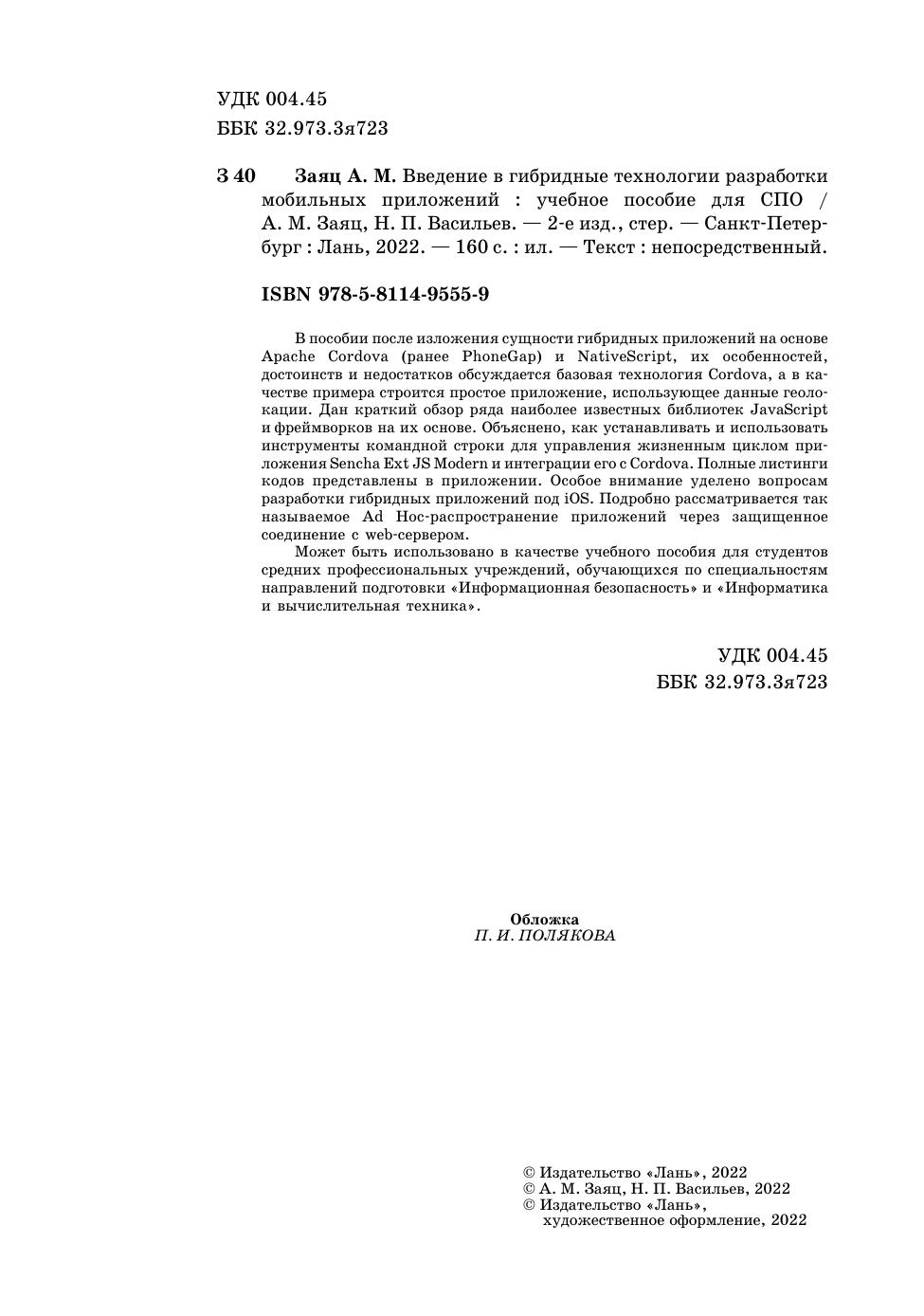 УДК 004.45
ББК 32.973.3я723

З 40 Заяц А. М. Введение в гибридные технологии разработки мобильных приложений : учебное пособие для СПО / А. М. Заяц, Н. П. Васильев. — 2-е изд., стер. — Санкт-Петербург : Лань, 2022. — 160 с. : ил. — Текст : непосредственный.

ISBN 978-5-8114-9555-9

В пособии после изложения сущности гибридных приложений на основе Apache Cordova (ранее PhoneGap) и NativeScript, их особенностей, достоинств и недостатков обсуждается базовая технология Cordova, а в качестве примера строится простое приложение, использующее данные геолокации. Дан краткий обзор ряда наиболее известных библиотек JavaScript и фреймворков на их основе. Объяснено, как устанавливать и использовать инструменты командной строки для управления жизненным циклом приложения Sencha Ext JS Modern и интеграции его с Cordova. Полные листинги кодов представлены в приложении. Особое внимание уделено вопросам разработки гибридных приложений под iOS. Подробно рассматривается так называемое Ad Hoc-распространение приложений через защищенное соединение с web-сервером.

Может быть использовано в качестве учебного пособия для студентов средних профессиональных учреждений, обучающихся по специальностям направлений подготовки «Информационная безопасность» и «Информатика и вычислительная техника».

УДК 004.45
ББК 32.973.3я723

Обложка
П. И. ПОЛЯКОВА

© Издательство «Лань», 2022
© А. М. Заяц, Н. П. Васильев, 2022
© Издательство «Лань», художественное оформление, 2022